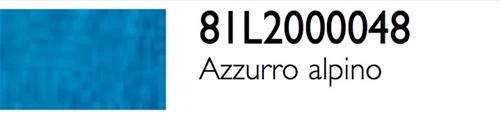 81L2000048
Azzurro alpino